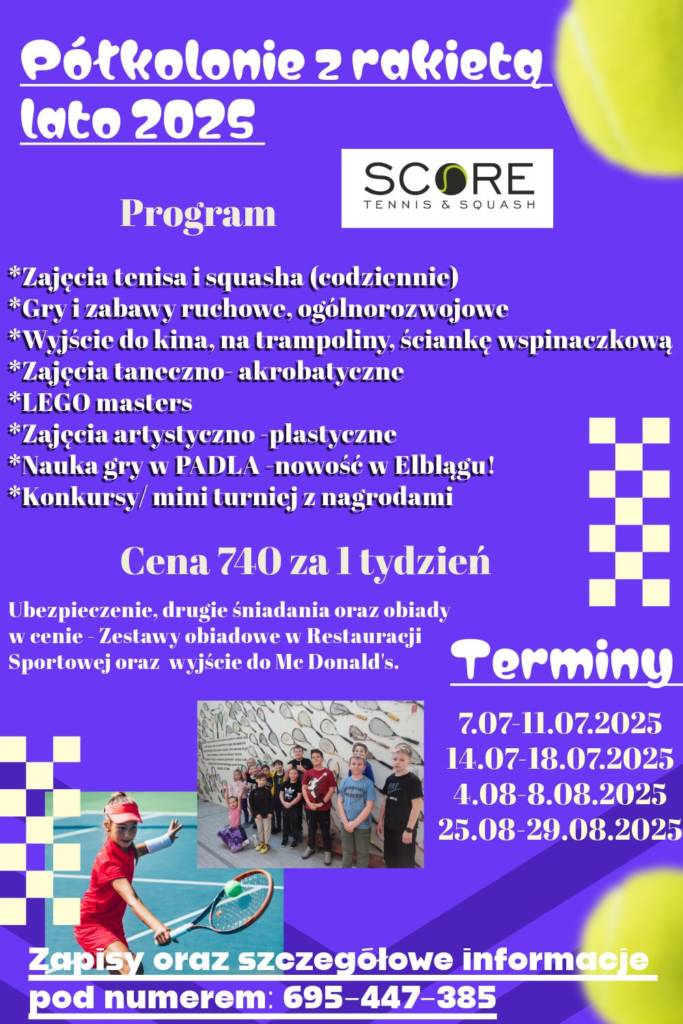 Półkolonie z rakietą lato 2025

SCORE
TENNIS & SQUASH

Program

*Zajęcia tenisa i squasha (codziennie)
*Gry i zabawy ruchowe, ogólnorozwojowe
*Wyjście do kina, na trampoliny, ściankę wspinaczkową
*Zajęcia taneczno- akrobatyczne
*LEGO masters
*Zajęcia artystyczno -plastyczne
*Nauka gry w PADLA -nowość w Elblągu!
*Konkursy/ mini turniej z nagrodami

Cena 740 za 1 tydzień

Ubezpieczenie, drugie śniadania oraz obiady w cenie - Zestawy obiadowe w Restauracji Sportowej oraz wyjście do Mc Donald's.

Terminy

7.07-11.07.2025
14.07-18.07.2025
4.08-8.08.2025
25.08-29.08.2025

Zapisy oraz szczegółowe informacje pod numerem: 695-447-385